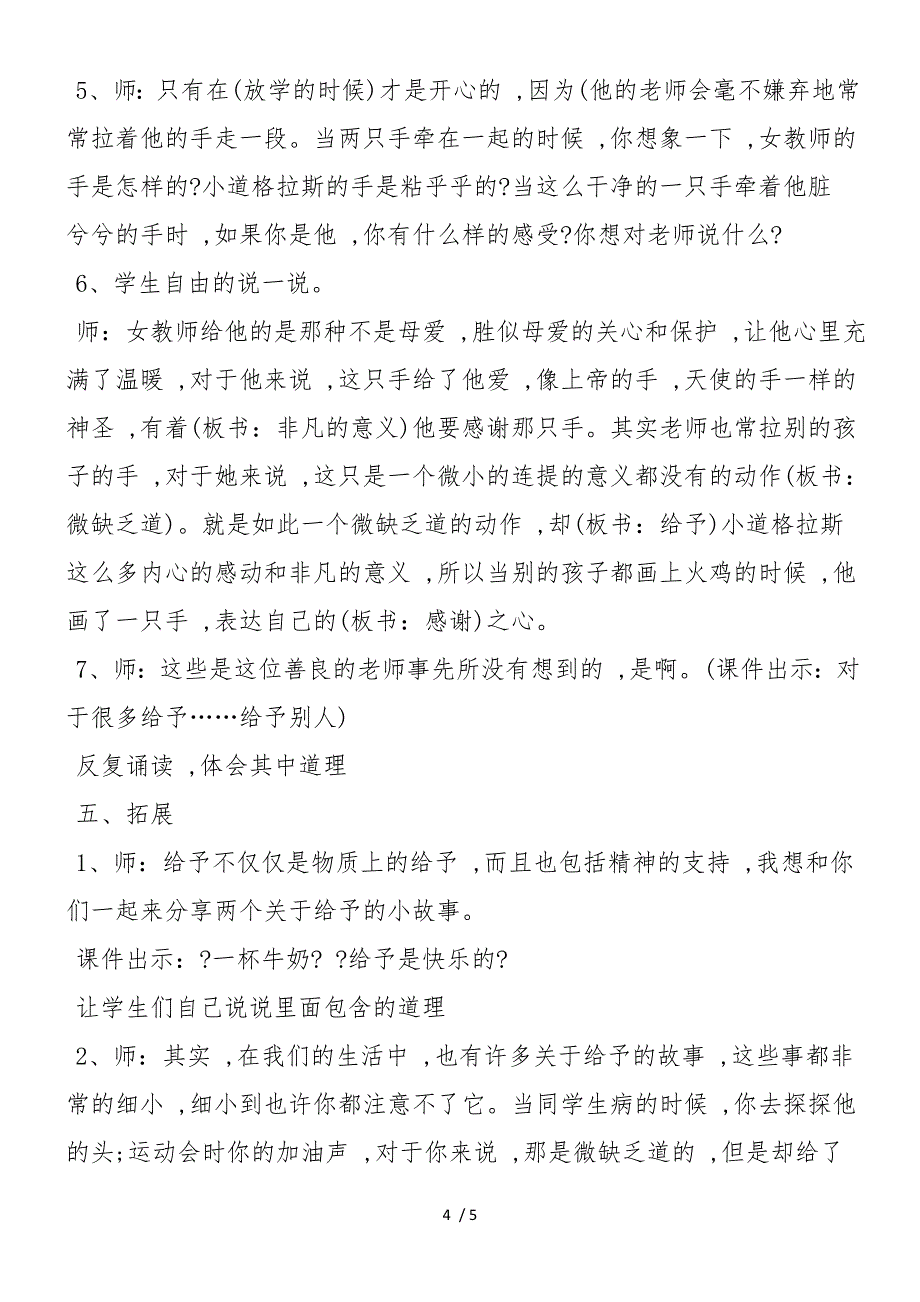 5、师：只有在(放学的时候)才是开心的 ,因为(他的老师会毫不嫌弃地常常拉着他的手走一段。当两只手牵在一起的时候 ,你想象一下 ,女教师的手是怎样的?小道格拉斯的手是粘乎乎的?当这么干净的一只手牵着他脏兮兮的手时 ,如果你是他 ,你有什么样的感受?你想对老师说什么?

6、学生自由的说一说。

师：女教师给他的是那种不是母爱 ,胜似母爱的关心和保护 ,让他心里充满了温暖 ,对于他来说 ,这只手给了他爱 ,像上帝的手 ,天使的手一样的神圣 ,有着(板书：非凡的意义)他要感谢那只手。其实老师也常拉别的孩子的手 ,对于她来说 ,这只是一个微小的连提的意义都没有的动作(板书：微缺乏道)。就是如此一个微缺乏道的动作 ,却(板书：给予)小道格拉斯这么多内心的感动和非凡的意义 ,所以当别的孩子都画上火鸡的时候 ,他画了一只手 ,表达自己的(板书：感谢)之心。

7、师：这些是这位善良的老师事先所没有想到的 ,是啊。(课件出示：对于很多给予……给予别人)

反复诵读 ,体会其中道理

五、拓展

1、师：给予不仅仅是物质上的给予 ,而且也包括精神的支持 ,我想和你们一起来分享两个关于给予的小故事。

课件出示：?一杯牛奶? ?给予是快乐的?

让学生们自己说说里面包含的道理

2、师：其实 ,在我们的生活中 ,也有许多关于给予的故事 ,这些事都非常的细小 ,细小到也许你都注意不了它。当同学生病的时候 ,你去探探他的头;运动会时你的加油声 ,对于你来说 ,那是微缺乏道的 ,但是却给了

4 / 5